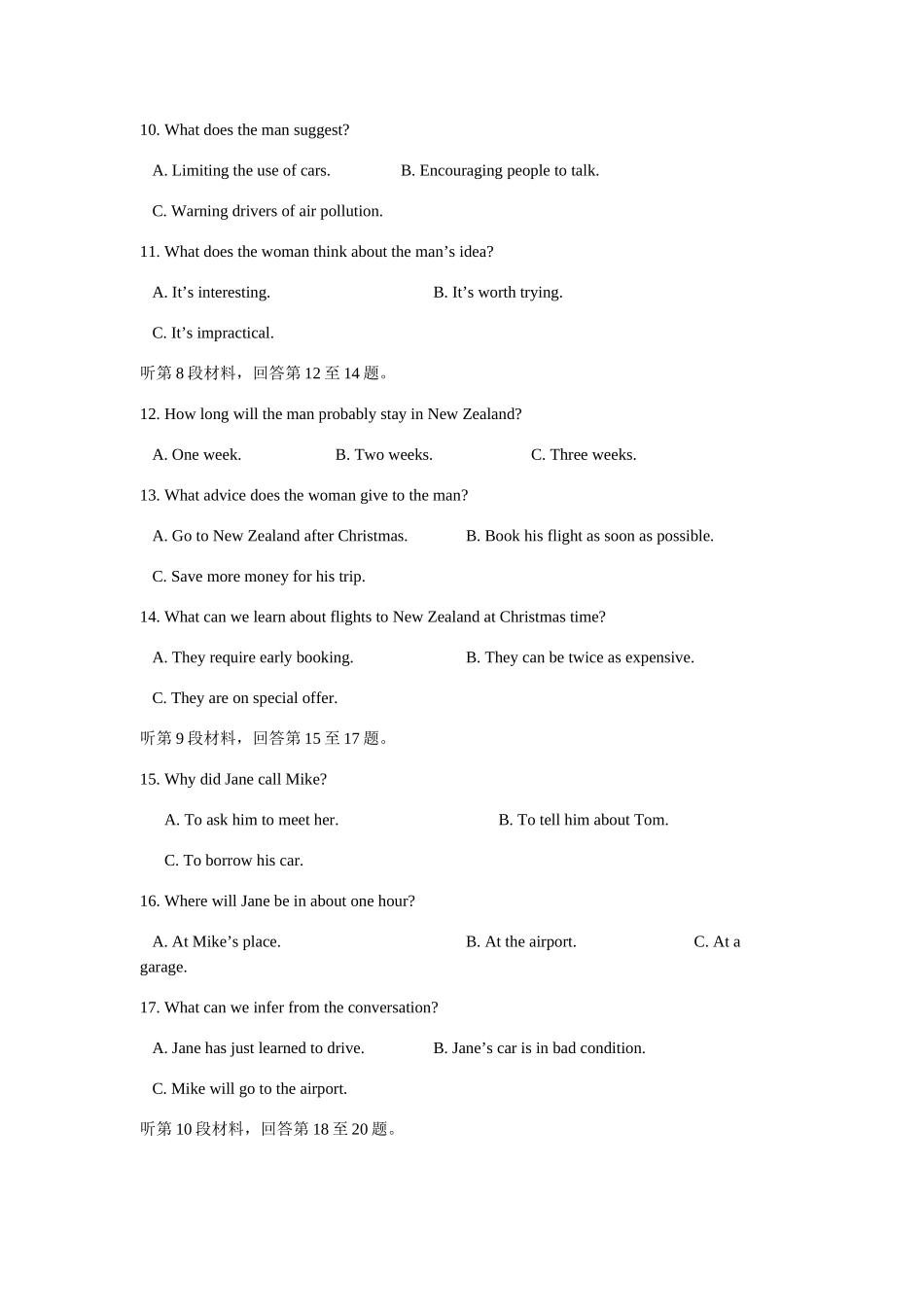 10. What does the man suggest?

A. Limiting the use of cars.          B. Encouraging people to talk.

C. Warning drivers of air pollution.

11. What does the woman think about the man’s idea?

A. It’s interesting.          B. It’s worth trying.

C. It’s impractical.

听第 8 段材料，回答第 12 至 14 题。

12. How long will the man probably stay in New Zealand?

A. One week.          B. Two weeks.          C. Three weeks.

13. What advice does the woman give to the man?

A. Go to New Zealand after Christmas.          B. Book his flight as soon as possible.

C. Save more money for his trip.

14. What can we learn about flights to New Zealand at Christmas time?

A. They require early booking.          B. They can be twice as expensive.

C. They are on special offer.

听第 9 段材料，回答第 15 至 17 题。

15. Why did Jane call Mike?

A. To ask him to meet her.          B. To tell him about Tom.

C. To borrow his car.

16. Where will Jane be in about one hour?

A. At Mike’s place.          B. At the airport.          C. At a garage.

17. What can we infer from the conversation?

A. Jane has just learned to drive.          B. Jane’s car is in bad condition.

C. Mike will go to the airport.

听第 10 段材料，回答第 18 至 20 题。